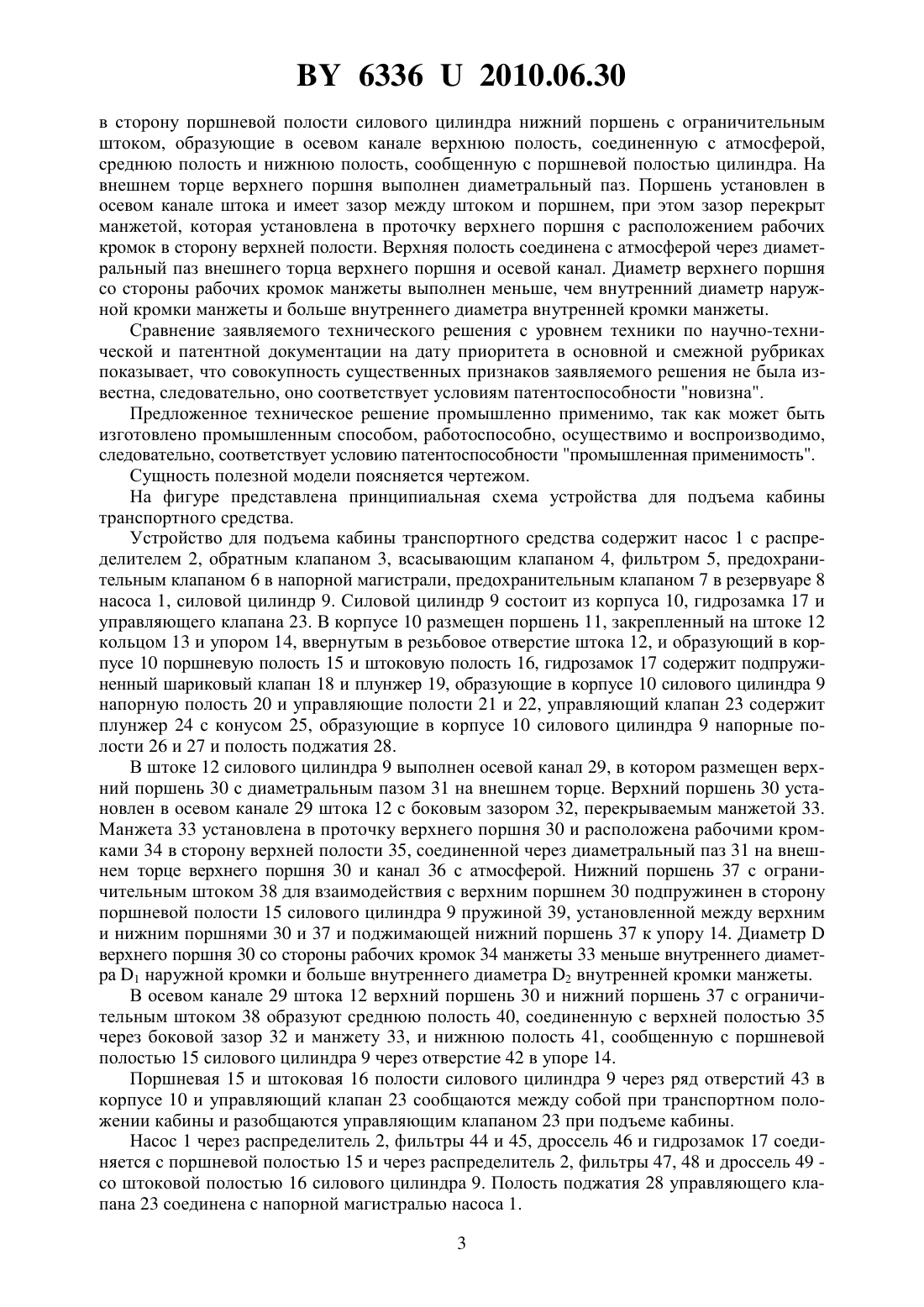 BY 6336 U 2010.06.30

в сторону поршневой полости силового цилиндра нижний поршень с ограничительным штоком, образующие в осевом канале верхнюю полость, соединенную с атмосферой, среднюю полость и нижнюю полость, сообщенную с поршневой полостью цилиндра. На внешнем торце верхнего поршня выполнен диаметральный паз. Поршень установлен в осевом канале штока и имеет зазор между штоком и поршнем, при этом зазор перекрыт манжетой, которая установлена в проточку верхнего поршня с расположением рабочих кромок в сторону верхней полости. Верхняя полость соединена с атмосферой через диаметральный паз внешнего торца верхнего поршня и осевой канал. Диаметр верхнего поршня со стороны рабочих кромок манжеты выполнен меньше, чем внутренний диаметр наружной кромки манжеты и больше внутреннего диаметра внутренней кромки манжеты.

Сравнение заявляемого технического решения с уровнем техники по научно-технической и патентной документации на дату приоритета в основной и смежной рубриках показывает, что совокупность существенных признаков заявляемого решения не была известна, следовательно, оно соответствует условиям патентоспособности "новизна".

Предложенное техническое решение промышленно применимо, так как может быть изготовлено промышленным способом, работоспособно, осуществимо и воспроизводимо, следовательно, соответствует условию патентоспособности "промышленная применимость".

Сущность полезной модели поясняется чертежом.

На фигуре представлена принципиальная схема устройства для подъема кабины транспортного средства.

Устройство для подъема кабины транспортного средства содержит насос 1 с распределителем 2, обратным клапаном 3, всасывающим клапаном 4, фильтром 5, предохранительным клапаном 6 в напорной магистрали, предохранительным клапаном 7 в резервуаре 8 насоса 1, силовой цилиндр 9. Силовой цилиндр 9 состоит из корпуса 10, гидрозамка 17 и управляющего клапана 23. В корпусе 10 размещен поршень 11, закрепленный на штоке 12 кольцом 13 и упором 14, ввернутым в резьбовое отверстие штока 12, и образующий в корпусе 10 поршневую полость 15 и штоковую полость 16, гидрозамок 17 содержит подпружиненный шариковый клапан 18 и плунжер 19, образующие в корпусе 10 силового цилиндра 9 напорную полость 20 и управляющие полости 21 и 22, управляющий клапан 23 содержит плунжер 24 с конусом 25, образующие в корпусе 10 силового цилиндра 9 напорные полости 26 и 27 и полость поджатия 28.

В штоке 12 силового цилиндра 9 выполнен осевой канал 29, в котором размещен верхний поршень 30 с диаметральным пазом 31 на внешнем торце. Верхний поршень 30 установлен в осевом канале 29 штока 12 с боковым зазором 32, перекрываемым манжетой 33. Манжета 33 установлена в проточку верхнего поршня 30 и расположена рабочими кромками 34 в сторону верхней полости 35, соединенной через диаметральный паз 31 на внешнем торце верхнего поршня 30 и канал 36 с атмосферой. Нижний поршень 37 с ограничительным штоком 38 для взаимодействия с верхним поршнем 30 подпружинен в сторону поршневой полости 15 силового цилиндра 9 пружиной 39, установленной между верхним и нижним поршнями 30 и 37 и поджимающей нижний поршень 37 к упору 14. Диаметр D верхнего поршня 30 со стороны рабочих кромок 34 манжеты 33 меньше внутреннего диаметра $D_1$ наружной кромки и больше внутреннего диаметра $D_2$ внутренней кромки манжеты.

В осевом канале 29 штока 12 верхний поршень 30 и нижний поршень 37 с ограничительным штоком 38 образуют среднюю полость 40, соединенную с верхней полостью 35 через боковой зазор 32 и манжету 33, и нижнюю полость 41, сообщенную с поршневой полостью 15 силового цилиндра 9 через отверстие 42 в упоре 14.

Поршневая 15 и штоковая 16 полости силового цилиндра 9 через ряд отверстий 43 в корпусе 10 и управляющий клапан 23 сообщаются между собой при транспортном положении кабины и разобщаются управляющим клапаном 23 при подъеме кабины.

Насос 1 через распределитель 2, фильтры 44 и 45, дроссель 46 и гидрозамок 17 соединяется с поршневой полостью 15 и через распределитель 2, фильтры 47, 48 и дроссель 49 - со штоковой полостью 16 силового цилиндра 9. Полость поджатия 28 управляющего клапана 23 соединена с напорной магистралью насоса 1.

3